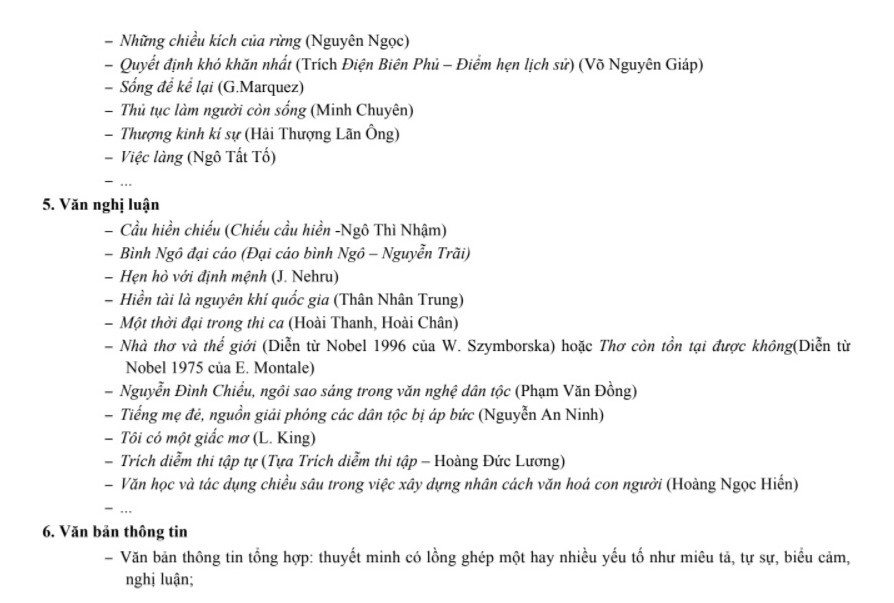 – Những chiều kích của rừng (Nguyên Ngọc)
– Quyết định khó khăn nhất (Trích Điện Biên Phủ – Điểm hẹn lịch sử) (Võ Nguyên Giáp)
– Sống để kể lại (G.Marquez)
– Thủ tục làm người còn sống (Minh Chuyên)
– Thượng kinh kí sự (Hải Thượng Lãn Ông)
– Việc làng (Ngô Tất Tố)
– ...

5. Văn nghị luận
– Cầu hiền chiếu (Chiếu cầu hiền -Ngô Thì Nhậm)
– Bình Ngô đại cáo (Đại cáo bình Ngô – Nguyễn Trãi)
– Hẹn hò với định mệnh (J. Nehru)
– Hiền tài là nguyên khí quốc gia (Thân Nhân Trung)
– Một thời đại trong thi ca (Hoài Thanh, Hoài Chân)
– Nhà thơ và thế giới (Diễn từ Nobel 1996 của W. Szymborska) hoặc Thơ còn tồn tại được không(Diễn từ Nobel 1975 của E. Montale)
– Nguyễn Đình Chiểu, ngôi sao sáng trong văn nghệ dân tộc (Phạm Văn Đồng)
– Tiếng mẹ đẻ, nguồn giải phóng các dân tộc bị áp bức (Nguyễn An Ninh)
– Tôi có một giấc mơ (L. King)
– Trích diễm thi tập tự (Tựa Trích diễm thi tập – Hoàng Đức Lương)
– Văn học và tác dụng chiều sâu trong việc xây dựng nhân cách văn hoá con người (Hoàng Ngọc Hiến)
– ...

6. Văn bản thông tin
– Văn bản thông tin tổng hợp: thuyết minh có lồng ghép một hay nhiều yếu tố như miêu tả, tự sự, biểu cảm, nghị luận;